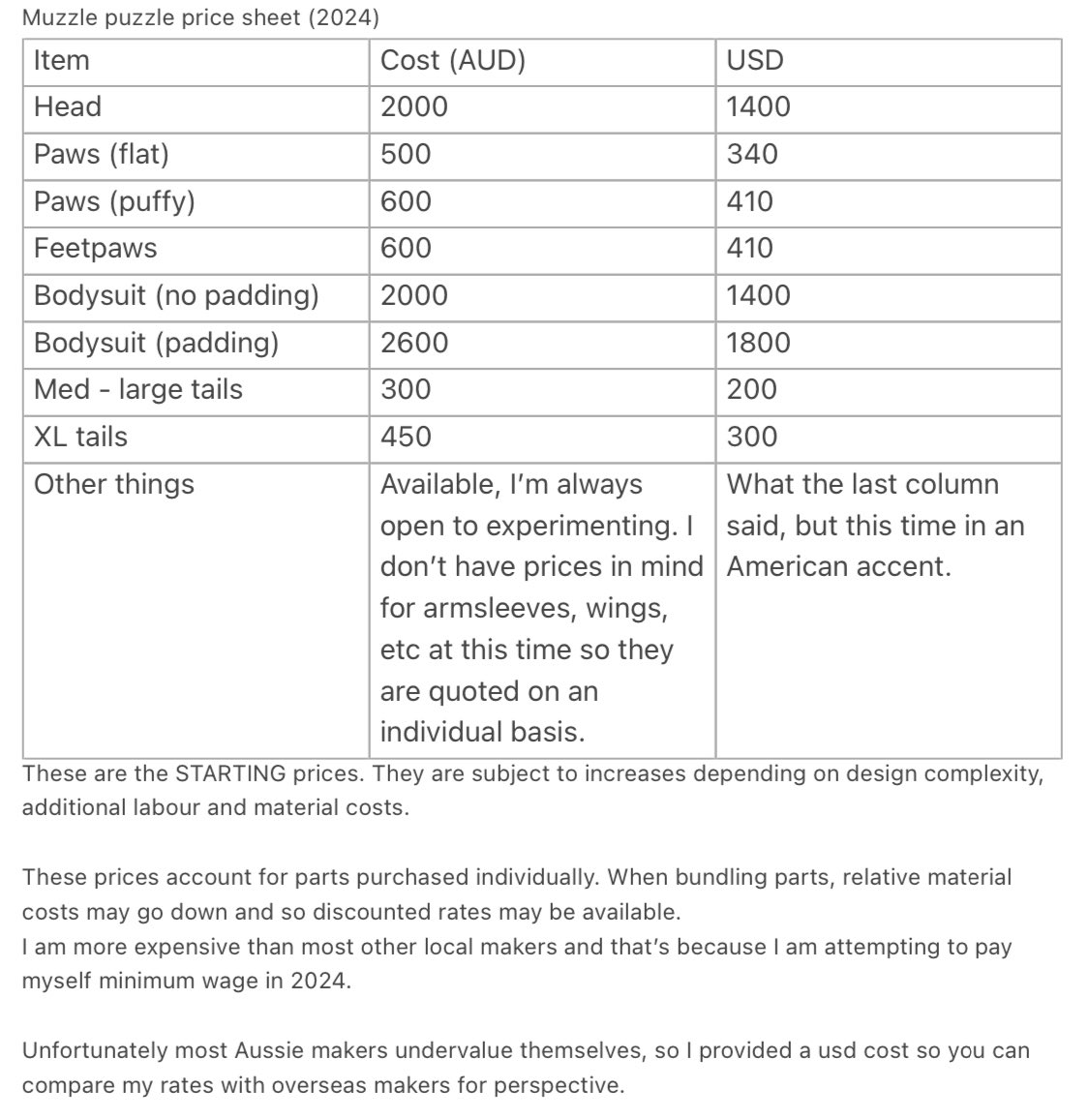 Muzzle puzzle price sheet (2024)

| Item | Cost (AUD) | USD |
|---|---|---|
| Head | 2000 | 1400 |
| Paws (flat) | 500 | 340 |
| Paws (puffy) | 600 | 410 |
| Feetpaws | 600 | 410 |
| Bodysuit (no padding) | 2000 | 1400 |
| Bodysuit (padding) | 2600 | 1800 |
| Med - large tails | 300 | 200 |
| XL tails | 450 | 300 |
| Other things | Available, I'm always open to experimenting. I don't have prices in mind for armsleeves, wings, etc at this time so they are quoted on an individual basis. | What the last column said, but this time in an American accent. |

These are the STARTING prices. They are subject to increases depending on design complexity, additional labour and material costs.

These prices account for parts purchased individually. When bundling parts, relative material costs may go down and so discounted rates may be available.
I am more expensive than most other local makers and that's because I am attempting to pay myself minimum wage in 2024.

Unfortunately most Aussie makers undervalue themselves, so I provided a usd cost so you can compare my rates with overseas makers for perspective.